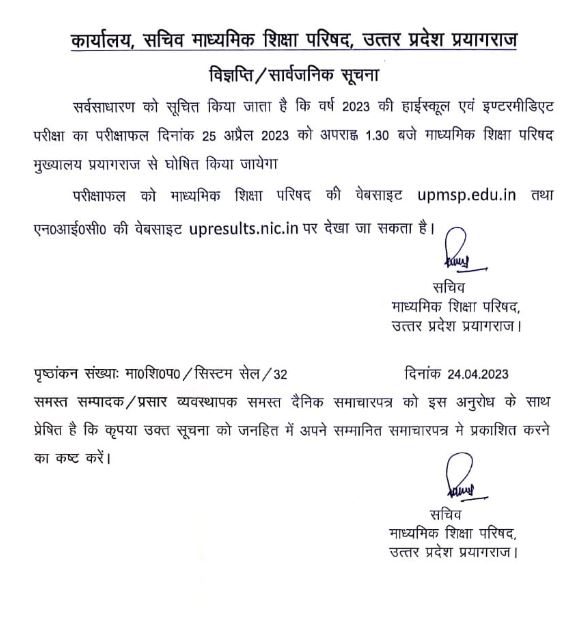 कार्यालय, सचिव माध्यमिक शिक्षा परिषद, उत्तर प्रदेश प्रयागराज

विज्ञप्ति/सार्वजनिक सूचना

सर्वसाधारण को सूचित किया जाता है कि वर्ष 2023 की हाईस्कूल एवं इण्टरमीडिएट परीक्षा का परीक्षाफल दिनांक 25 अप्रैल 2023 को अपराह्न 1.30 बजे माध्यमिक शिक्षा परिषद मुख्यालय प्रयागराज से घोषित किया जायेगा

परीक्षाफल को माध्यमिक शिक्षा परिषद की वेबसाइट upmsp.edu.in तथा एन0आई0सी0 की वेबसाइट upresults.nic.in पर देखा जा सकता है।

सचिव
माध्यमिक शिक्षा परिषद,
उत्तर प्रदेश प्रयागराज।

पृष्ठांकन संख्याः मा0शि0प0/सिस्टम सेल/32 दिनांक 24.04.2023

समस्त सम्पादक/प्रसार व्यवस्थापक समस्त दैनिक समाचारपत्र को इस अनुरोध के साथ प्रेषित है कि कृपया उक्त सूचना को जनहित में अपने सम्मानित समाचारपत्र मे प्रकाशित करने का कष्ट करें।

सचिव
माध्यमिक शिक्षा परिषद,
उत्तर प्रदेश प्रयागराज।